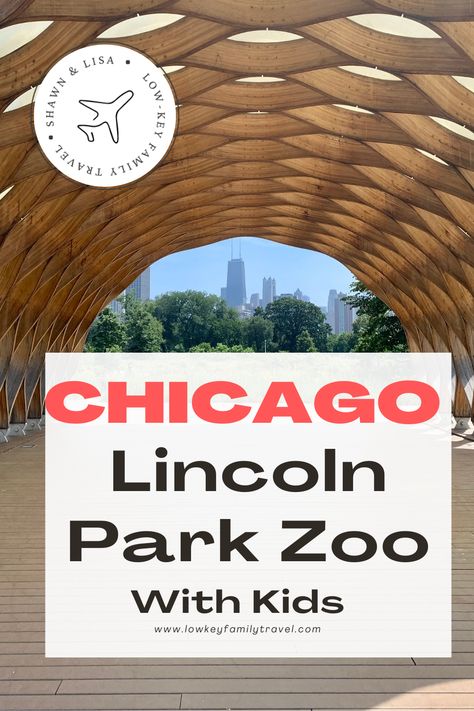 SHAWN & LISA • LOW-KEY FAMILY TRAVEL •

CHICAGO
Lincoln Park Zoo
With Kids

www.lowkeyfamilytravel.com